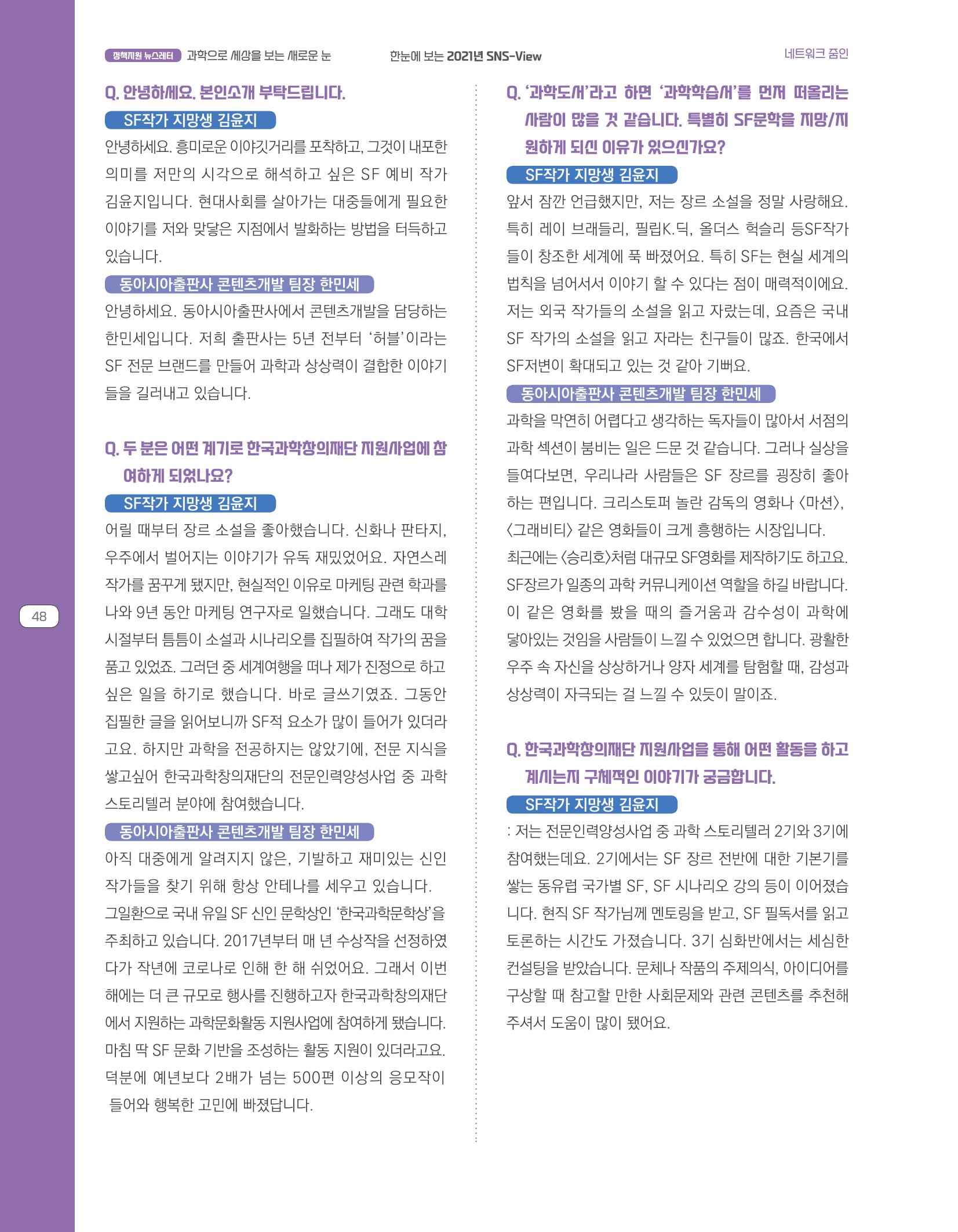 정책지원 뉴스레터 과학으로 세상을 보는 새로운 눈 한눈에 보는 2021년 SNS-View 네트워크 줌인

Q. 안녕하세요. 본인소개 부탁드립니다.

SF작가 지망생 김윤지

안녕하세요. 흥미로운 이야깃거리를 포착하고, 그것이 내포한 의미를 저만의 시각으로 해석하고 싶은 SF 예비 작가 김윤지입니다. 현대사회를 살아가는 대중들에게 필요한 이야기를 저와 맞닿은 지점에서 발화하는 방법을 터득하고 있습니다.

동아시아출판사 콘텐츠개발 팀장 한민세

안녕하세요. 동아시아출판사에서 콘텐츠개발을 담당하는 한민세입니다. 저희 출판사는 5년 전부터 '허블'이라는 SF 전문 브랜드를 만들어 과학과 상상력이 결합한 이야기들을 길러내고 있습니다.

Q. 두 분은 어떤 계기로 한국과학창의재단 지원사업에 참여하게 되었나요?

SF작가 지망생 김윤지

어릴 때부터 장르 소설을 좋아했습니다. 신화나 판타지, 우주에서 벌어지는 이야기가 유독 재밌었어요. 자연스레 작가를 꿈꾸게 됐지만, 현실적인 이유로 마케팅 관련 학과를 나와 9년 동안 마케팅 연구자로 일했습니다. 그래도 대학 시절부터 틈틈이 소설과 시나리오를 집필하여 작가의 꿈을 품고 있었죠. 그러던 중 세계여행을 떠나 제가 진정으로 하고 싶은 일을 하기로 했습니다. 바로 글쓰기였죠. 그동안 집필한 글을 읽어보니까 SF적 요소가 많이 들어가 있더라고요. 하지만 과학을 전공하지는 않았기에, 전문 지식을 쌓고싶어 한국과학창의재단의 전문인력양성사업 중 과학 스토리텔러 분야에 참여했습니다.

동아시아출판사 콘텐츠개발 팀장 한민세

아직 대중에게 알려지지 않은, 기발하고 재미있는 신인 작가들을 찾기 위해 항상 안테나를 세우고 있습니다. 그일환으로 국내 유일 SF 신인 문학상인 '한국과학문학상'을 주최하고 있습니다. 2017년부터 매 년 수상작을 선정하였다가 작년에 코로나로 인해 한 해 쉬었어요. 그래서 이번 해에는 더 큰 규모로 행사를 진행하고자 한국과학창의재단에서 지원하는 과학문화활동 지원사업에 참여하게 됐습니다. 마침 딱 SF 문화 기반을 조성하는 활동 지원이 있더라고요. 덕분에 예년보다 2배가 넘는 500편 이상의 응모작이 들어와 행복한 고민에 빠졌답니다.

48

Q. '과학도서'라고 하면 '과학학습서'를 먼저 떠올리는 사람이 많을 것 같습니다. 특별히 SF문학을 지망/지원하게 되신 이유가 있으신가요?

SF작가 지망생 김윤지

앞서 잠깐 언급했지만, 저는 장르 소설을 정말 사랑해요. 특히 레이 브래들리, 필립K.딕, 올더스 헉슬리 등SF작가들이 창조한 세계에 푹 빠졌어요. 특히 SF는 현실 세계의 법칙을 넘어서서 이야기 할 수 있다는 점이 매력적이에요. 저는 외국 작가들의 소설을 읽고 자랐는데, 요즘은 국내 SF 작가의 소설을 읽고 자라는 친구들이 많죠. 한국에서 SF저변이 확대되고 있는 것 같아 기뻐요.

동아시아출판사 콘텐츠개발 팀장 한민세

과학을 막연히 어렵다고 생각하는 독자들이 많아서 서점의 과학 섹션이 붐비는 일은 드문 것 같습니다. 그러나 실상을 들여다보면, 우리나라 사람들은 SF 장르를 굉장히 좋아하는 편입니다. 크리스토퍼 놀란 감독의 영화나 〈마션〉, 〈그래비티〉 같은 영화들이 크게 흥행하는 시장입니다. 최근에는 〈승리호〉처럼 대규모 SF영화를 제작하기도 하고요. SF장르가 일종의 과학 커뮤니케이션 역할을 하길 바랍니다. 이 같은 영화를 봤을 때의 즐거움과 감수성이 과학에 닿아있는 것임을 사람들이 느낄 수 있었으면 합니다. 광활한 우주 속 자신을 상상하거나 양자 세계를 탐험할 때, 감성과 상상력이 자극되는 걸 느낄 수 있듯이 말이죠.

Q. 한국과학창의재단 지원사업을 통해 어떤 활동을 하고 계시는지 구체적인 이야기가 궁금합니다.

SF작가 지망생 김윤지

: 저는 전문인력양성사업 중 과학 스토리텔러 2기와 3기에 참여했는데요. 2기에서는 SF 장르 전반에 대한 기본기를 쌓는 동유럽 국가별 SF, SF 시나리오 강의 등이 이어졌습니다. 현직 SF 작가님께 멘토링을 받고, SF 필독서를 읽고 토론하는 시간도 가졌습니다. 3기 심화반에서는 세심한 컨설팅을 받았습니다. 문체나 작품의 주제의식, 아이디어를 구상할 때 참고할 만한 사회문제와 관련 콘텐츠를 추천해 주셔서 도움이 많이 됐어요.